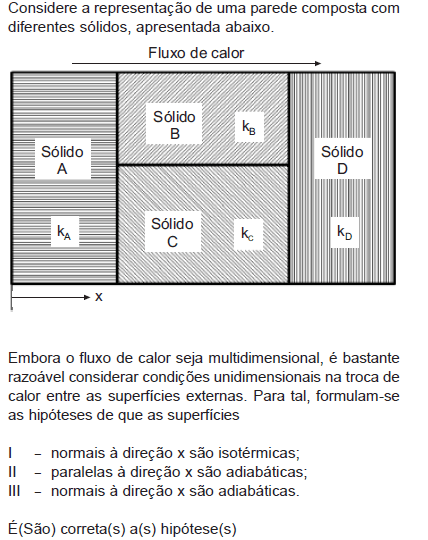 Considere a representação de uma parede composta com diferentes sólidos, apresentada abaixo.

Fluxo de calor

Sólido A

$k_A$

Sólido B

$k_B$

Sólido C

$k_C$

Sólido D

$k_D$

x

Embora o fluxo de calor seja multidimensional, é bastante razoável considerar condições unidimensionais na troca de calor entre as superfícies externas. Para tal, formulam-se as hipóteses de que as superfícies

I – normais à direção x são isotérmicas;
II – paralelas à direção x são adiabáticas;
III – normais à direção x são adiabáticas.

É(São) correta(s) a(s) hipótese(s)